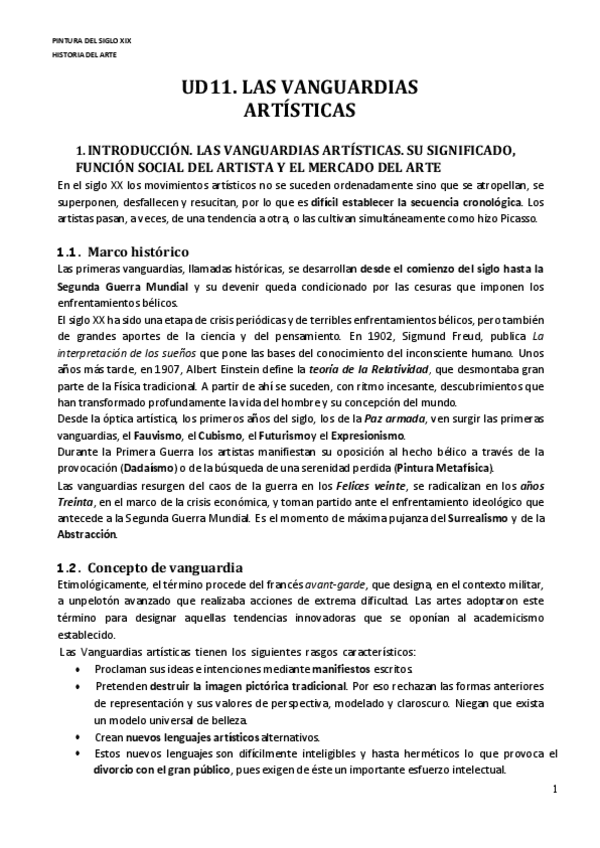 PINTURA DEL SIGLO XIX
HISTORIA DEL ARTE

UD11. LAS VANGUARDIAS ARTÍSTICAS

1. INTRODUCCIÓN. LAS VANGUARDIAS ARTÍSTICAS. SU SIGNIFICADO, FUNCIÓN SOCIAL DEL ARTISTA Y EL MERCADO DEL ARTE

En el siglo XX los movimientos artísticos no se suceden ordenadamente sino que se atropellan, se superponen, desfallecen y resucitan, por lo que es difícil establecer la secuencia cronológica. Los artistas pasan, a veces, de una tendencia a otra, o las cultivan simultáneamente como hizo Picasso.

1.1. Marco histórico

Las primeras vanguardias, llamadas históricas, se desarrollan desde el comienzo del siglo hasta la Segunda Guerra Mundial y su devenir queda condicionado por las cesuras que imponen los enfrentamientos bélicos.

El siglo XX ha sido una etapa de crisis periódicas y de terribles enfrentamientos bélicos, pero también de grandes aportes de la ciencia y del pensamiento. En 1902, Sigmund Freud, publica La interpretación de los sueños que pone las bases del conocimiento del inconsciente humano. Unos años más tarde, en 1907, Albert Einstein define la teoría de la Relatividad, que desmontaba gran parte de la Física tradicional. A partir de ahí se suceden, con ritmo incesante, descubrimientos que han transformado profundamente la vida del hombre y su concepción del mundo.

Desde la óptica artística, los primeros años del siglo, los de la Paz armada, ven surgir las primeras vanguardias, el Fauvismo, el Cubismo, el Futurismo y el Expresionismo.

Durante la Primera Guerra los artistas manifiestan su oposición al hecho bélico a través de la provocación (Dadaísmo) o de la búsqueda de una serenidad perdida (Pintura Metafísica).

Las vanguardias resurgen del caos de la guerra en los Felices veinte, se radicalizan en los años Treinta, en el marco de la crisis económica, y toman partido ante el enfrentamiento ideológico que antecede a la Segunda Guerra Mundial. Es el momento de máxima pujanza del Surrealismo y de la Abstracción.

1.2. Concepto de vanguardia

Etimológicamente, el término procede del francés avant-garde, que designa, en el contexto militar, a un pelotón avanzado que realizaba acciones de extrema dificultad. Las artes adoptaron este término para designar aquellas tendencias innovadoras que se oponían al academicismo establecido.

Las Vanguardias artísticas tienen los siguientes rasgos característicos:

• Proclaman sus ideas e intenciones mediante manifiestos escritos.
• Pretenden destruir la imagen pictórica tradicional. Por eso rechazan las formas anteriores de representación y sus valores de perspectiva, modelado y claroscuro. Niegan que exista un modelo universal de belleza.
• Crean nuevos lenguajes artísticos alternativos.
• Estos nuevos lenguajes son difícilmente inteligibles y hasta herméticos lo que provoca el divorcio con el gran público, pues exigen de éste un importante esfuerzo intelectual.

1